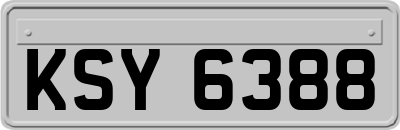 KSY 6388